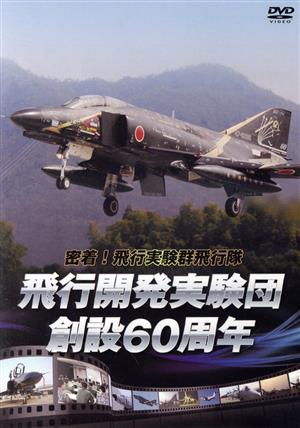 DVD
VIDEO

密着！飛行実験群飛行隊

飛行開発実験団
創設60周年